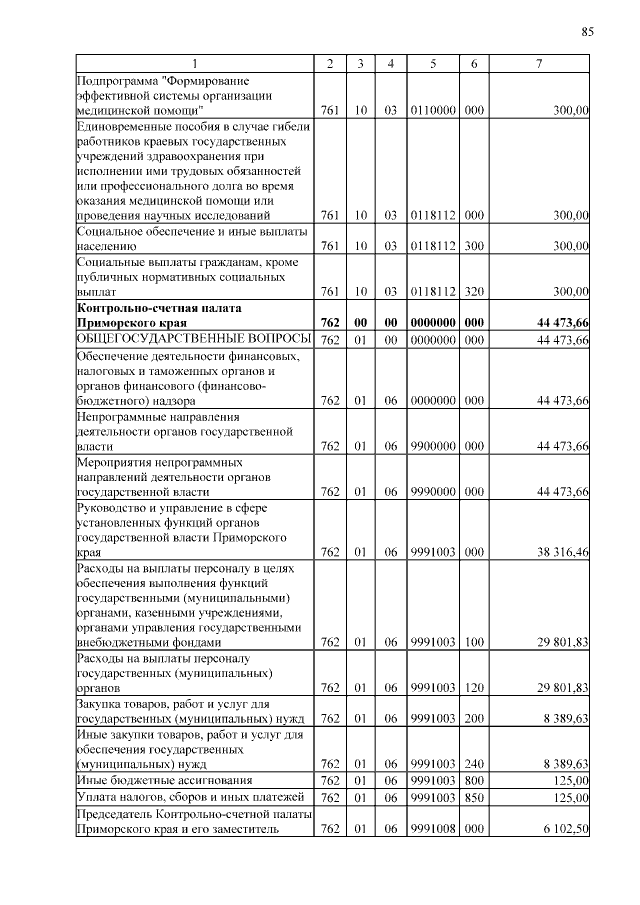 85

| 1 | 2 | 3 | 4 | 5 | 6 | 7 |
|---|---|---|---|---|---|---|
| Подпрограмма "Формирование эффективной системы организации медицинской помощи" | 761 | 10 | 03 | 0110000 | 000 | 300,00 |
| Единовременные пособия в случае гибели работников краевых государственных учреждений здравоохранения при исполнении ими трудовых обязанностей или профессионального долга во время оказания медицинской помощи или проведения научных исследований | 761 | 10 | 03 | 0118112 | 000 | 300,00 |
| Социальное обеспечение и иные выплаты населению | 761 | 10 | 03 | 0118112 | 300 | 300,00 |
| Социальные выплаты гражданам, кроме публичных нормативных социальных выплат | 761 | 10 | 03 | 0118112 | 320 | 300,00 |
| **Контрольно-счетная палата Приморского края** | **762** | **00** | **00** | **0000000** | **000** | **44 473,66** |
| ОБЩЕГОСУДАРСТВЕННЫЕ ВОПРОСЫ | 762 | 01 | 00 | 0000000 | 000 | 44 473,66 |
| Обеспечение деятельности финансовых, налоговых и таможенных органов и органов финансового (финансово-бюджетного) надзора | 762 | 01 | 06 | 0000000 | 000 | 44 473,66 |
| Непрограммные направления деятельности органов государственной власти | 762 | 01 | 06 | 9900000 | 000 | 44 473,66 |
| Мероприятия непрограммных направлений деятельности органов государственной власти | 762 | 01 | 06 | 9990000 | 000 | 44 473,66 |
| Руководство и управление в сфере установленных функций органов государственной власти Приморского края | 762 | 01 | 06 | 9991003 | 000 | 38 316,46 |
| Расходы на выплаты персоналу в целях обеспечения выполнения функций государственными (муниципальными) органами, казенными учреждениями, органами управления государственными внебюджетными фондами | 762 | 01 | 06 | 9991003 | 100 | 29 801,83 |
| Расходы на выплаты персоналу государственных (муниципальных) органов | 762 | 01 | 06 | 9991003 | 120 | 29 801,83 |
| Закупка товаров, работ и услуг для государственных (муниципальных) нужд | 762 | 01 | 06 | 9991003 | 200 | 8 389,63 |
| Иные закупки товаров, работ и услуг для обеспечения государственных (муниципальных) нужд | 762 | 01 | 06 | 9991003 | 240 | 8 389,63 |
| Иные бюджетные ассигнования | 762 | 01 | 06 | 9991003 | 800 | 125,00 |
| Уплата налогов, сборов и иных платежей | 762 | 01 | 06 | 9991003 | 850 | 125,00 |
| Председатель Контрольно-счетной палаты Приморского края и его заместитель | 762 | 01 | 06 | 9991008 | 000 | 6 102,50 |